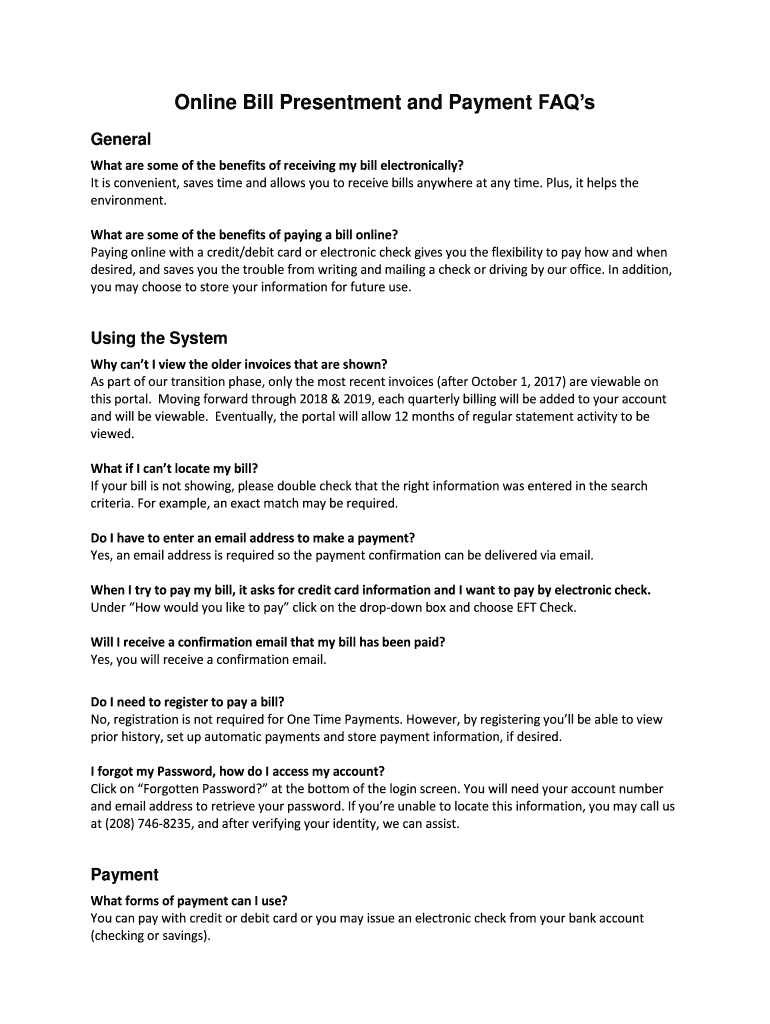 Online Bill Presentment and Payment FAQ's

General

What are some of the benefits of receiving my bill electronically?
It is convenient, saves time and allows you to receive bills anywhere at any time. Plus, it helps the environment.

What are some of the benefits of paying a bill online?
Paying online with a credit/debit card or electronic check gives you the flexibility to pay how and when desired, and saves you the trouble from writing and mailing a check or driving by our office. In addition, you may choose to store your information for future use.

Using the System

Why can't I view the older invoices that are shown?
As part of our transition phase, only the most recent invoices (after October 1, 2017) are viewable on this portal. Moving forward through 2018 & 2019, each quarterly billing will be added to your account and will be viewable. Eventually, the portal will allow 12 months of regular statement activity to be viewed.

What if I can't locate my bill?
If your bill is not showing, please double check that the right information was entered in the search criteria. For example, an exact match may be required.

Do I have to enter an email address to make a payment?
Yes, an email address is required so the payment confirmation can be delivered via email.

When I try to pay my bill, it asks for credit card information and I want to pay by electronic check.
Under "How would you like to pay" click on the drop-down box and choose EFT Check.

Will I receive a confirmation email that my bill has been paid?
Yes, you will receive a confirmation email.

Do I need to register to pay a bill?
No, registration is not required for One Time Payments. However, by registering you'll be able to view prior history, set up automatic payments and store payment information, if desired.

I forgot my Password, how do I access my account?
Click on "Forgotten Password?" at the bottom of the login screen. You will need your account number and email address to retrieve your password. If you're unable to locate this information, you may call us at (208) 746-8235, and after verifying your identity, we can assist.

Payment

What forms of payment can I use?
You can pay with credit or debit card or you may issue an electronic check from your bank account (checking or savings).